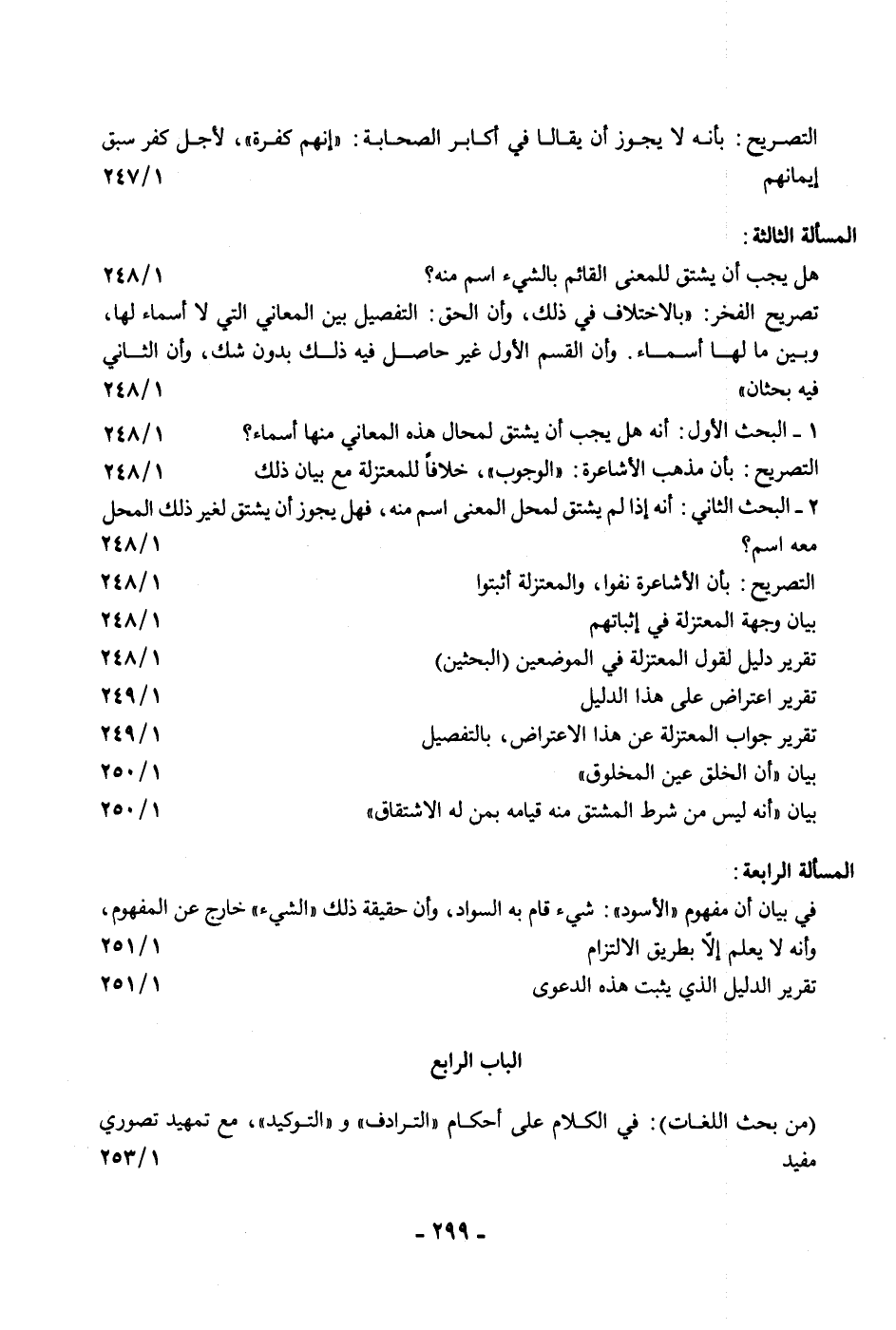 التصريح: بأنه لا يجوز أن يقالا في أكابر الصحابة: «إنهم كفرة»، لأجل كفر سبق إيمانهم ٢٤٧/١

المسألة الثالثة:

هل يجب أن يشتق للمعنى القائم بالشيء اسم منه؟ ٢٤٨/١

تصريح الفخر: «بالاختلاف في ذلك، وأن الحق: التفصيل بين المعاني التي لا أسماء لها، وبين ما لها أسماء. وأن القسم الأول غير حاصل فيه ذلك بدون شك، وأن الثاني فيه بحثان» ٢٤٨/١

١ ـ البحث الأول: أنه هل يجب أن يشتق لمحال هذه المعاني منها أسماء؟ ٢٤٨/١

التصريح: بأن مذهب الأشاعرة: «الوجوب»، خلافاً للمعتزلة مع بيان ذلك ٢٤٨/١

٢ ـ البحث الثاني: أنه إذا لم يشتق لمحل المعنى اسم منه، فهل يجوز أن يشتق لغير ذلك المحل معه اسم؟ ٢٤٨/١

التصريح: بأن الأشاعرة نفوا، والمعتزلة أثبتوا ٢٤٨/١

بيان وجهة المعتزلة في إثباتهم ٢٤٨/١

تقرير دليل لقول المعتزلة في الموضعين (البحثين) ٢٤٨/١

تقرير اعتراض على هذا الدليل ٢٤٩/١

تقرير جواب المعتزلة عن هذا الاعتراض، بالتفصيل ٢٤٩/١

بيان «أن الخلق عين المخلوق» ٢٥٠/١

بيان «أنه ليس من شرط المشتق منه قيامه بمن له الاشتقاق» ٢٥٠/١

المسألة الرابعة:

في بيان أن مفهوم «الأسود»: شيء قام به السواد، وأن حقيقة ذلك «الشيء» خارج عن المفهوم، وأنه لا يعلم إلّا بطريق الالتزام ٢٥١/١

تقرير الدليل الذي يثبت هذه الدعوى ٢٥١/١

الباب الرابع

(من بحث اللغات): في الكلام على أحكام «الترادف» و «التوكيد»، مع تمهيد تصوري مفيد ٢٥٣/١

ـ ٢٩٩ ـ